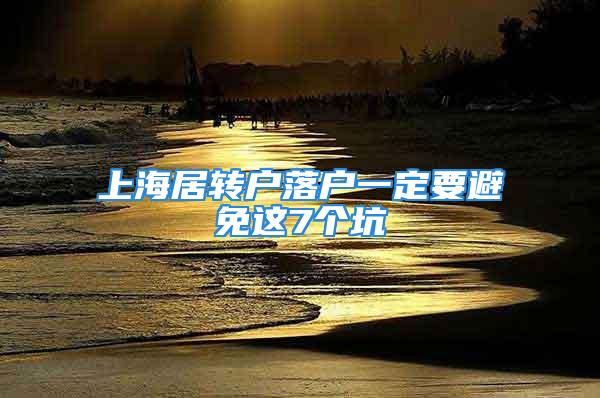 上海居转户落户一定要避免这7个坑